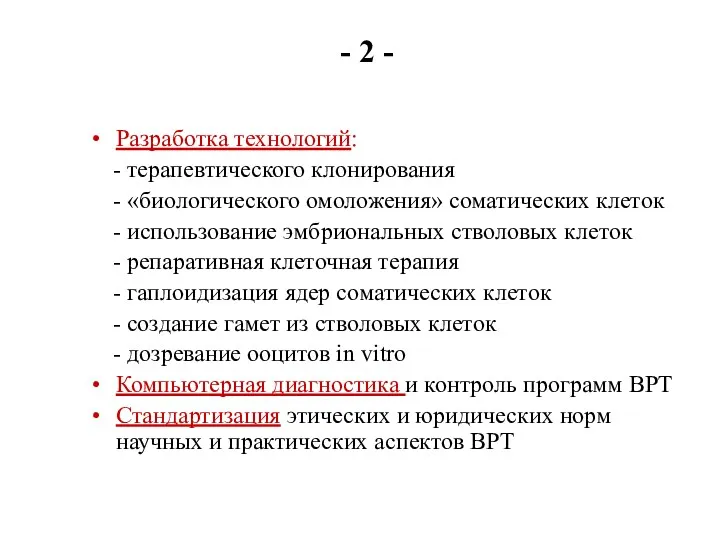 - 2 -

• Разработка технологий:
- терапевтического клонирования
- «биологического омоложения» соматических клеток
- использование эмбриональных стволовых клеток
- репаративная клеточная терапия
- гаплоидизация ядер соматических клеток
- создание гамет из стволовых клеток
- дозревание ооцитов in vitro
• Компьютерная диагностика и контроль программ ВРТ
• Стандартизация этических и юридических норм научных и практических аспектов ВРТ